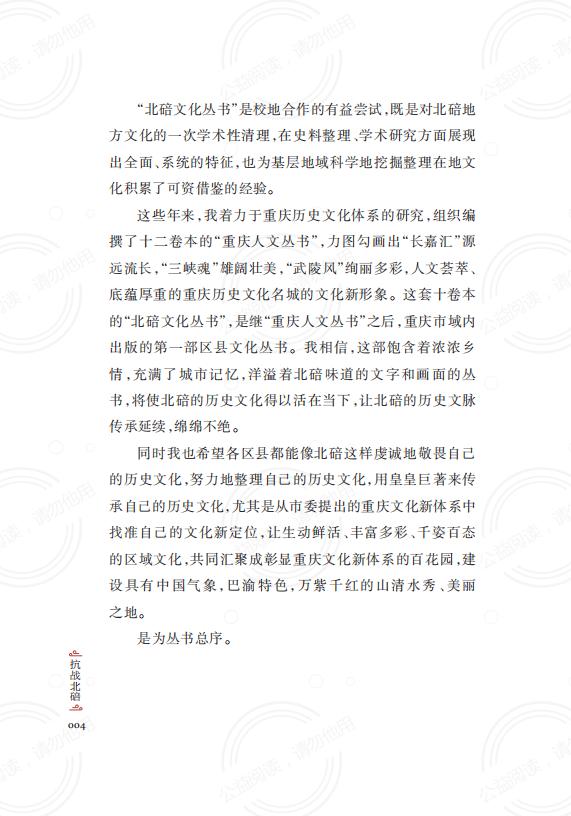 “北碚文化丛书”是校地合作的有益尝试，既是对北碚地方文化的一次学术性清理，在史料整理、学术研究方面展现出全面、系统的特征，也为基层地域科学地挖掘整理在地文化积累了可资借鉴的经验。

这些年来，我着力于重庆历史文化体系的研究，组织编撰了十二卷本的“重庆人文丛书”，力图勾画出“长嘉汇”源远流长，“三峡魂”雄阔壮美，“武陵风”绚丽多彩，人文荟萃、底蕴厚重的重庆历史文化名城的文化新形象。这套十卷本的“北碚文化丛书”，是继“重庆人文丛书”之后，重庆市域内出版的第一部区县文化丛书。我相信，这部饱含着浓浓乡情，充满了城市记忆，洋溢着北碚味道的文字和画面的丛书，将使北碚的历史文化得以活在当下，让北碚的历史文脉传承延续，绵绵不绝。

同时我也希望各区县都能像北碚这样虔诚地敬畏自己的历史文化，努力地整理自己的历史文化，用皇皇巨著来传承自己的历史文化，尤其是从市委提出的重庆文化新体系中找准自己的文化新定位，让生动鲜活、丰富多彩、千姿百态的区域文化，共同汇聚成彰显重庆文化新体系的百花园，建设具有中国气象，巴渝特色，万紫千红的山清水秀、美丽之地。

是为丛书总序。

抗战北碚

004

公益阅读，请勿他用